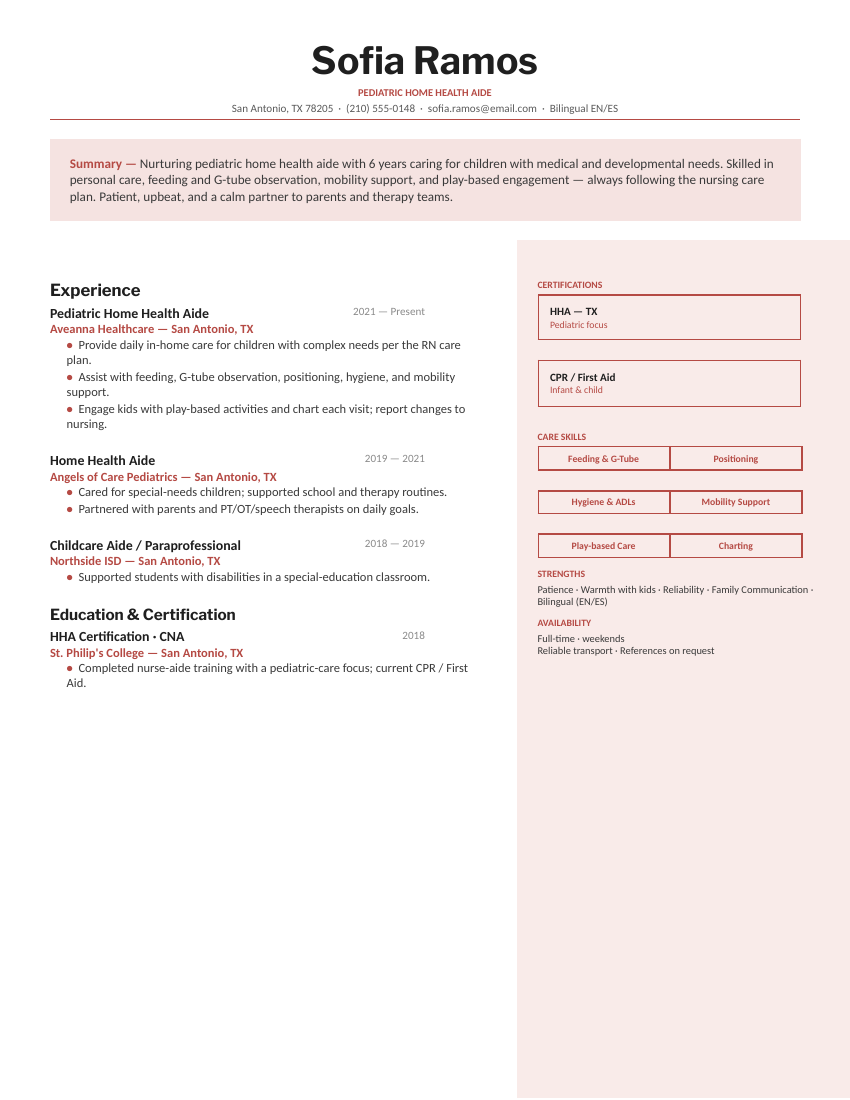 Sofia Ramos

PEDIATRIC HOME HEALTH AIDE

San Antonio, TX 78205 · (210) 555-0148 · sofia.ramos@email.com · Bilingual EN/ES

Summary — Nurturing pediatric home health aide with 6 years caring for children with medical and developmental needs. Skilled in personal care, feeding and G-tube observation, mobility support, and play-based engagement — always following the nursing care plan. Patient, upbeat, and a calm partner to parents and therapy teams.

Experience

Pediatric Home Health Aide
2021 — Present
Aveanna Healthcare — San Antonio, TX
• Provide daily in-home care for children with complex needs per the RN care plan.
• Assist with feeding, G-tube observation, positioning, hygiene, and mobility support.
• Engage kids with play-based activities and chart each visit; report changes to nursing.

Home Health Aide
2019 — 2021
Angels of Care Pediatrics — San Antonio, TX
• Cared for special-needs children; supported school and therapy routines.
• Partnered with parents and PT/OT/speech therapists on daily goals.

Childcare Aide / Paraprofessional
2018 — 2019
Northside ISD — San Antonio, TX
• Supported students with disabilities in a special-education classroom.

Education & Certification

HHA Certification · CNA
2018
St. Philip's College — San Antonio, TX
• Completed nurse-aide training with a pediatric-care focus; current CPR / First Aid.

CERTIFICATIONS

HHA — TX
Pediatric focus

CPR / First Aid
Infant & child

CARE SKILLS

Feeding & G-Tube
Positioning
Hygiene & ADLs
Mobility Support
Play-based Care
Charting

STRENGTHS

Patience · Warmth with kids · Reliability · Family Communication · Bilingual (EN/ES)

AVAILABILITY

Full-time · weekends
Reliable transport · References on request